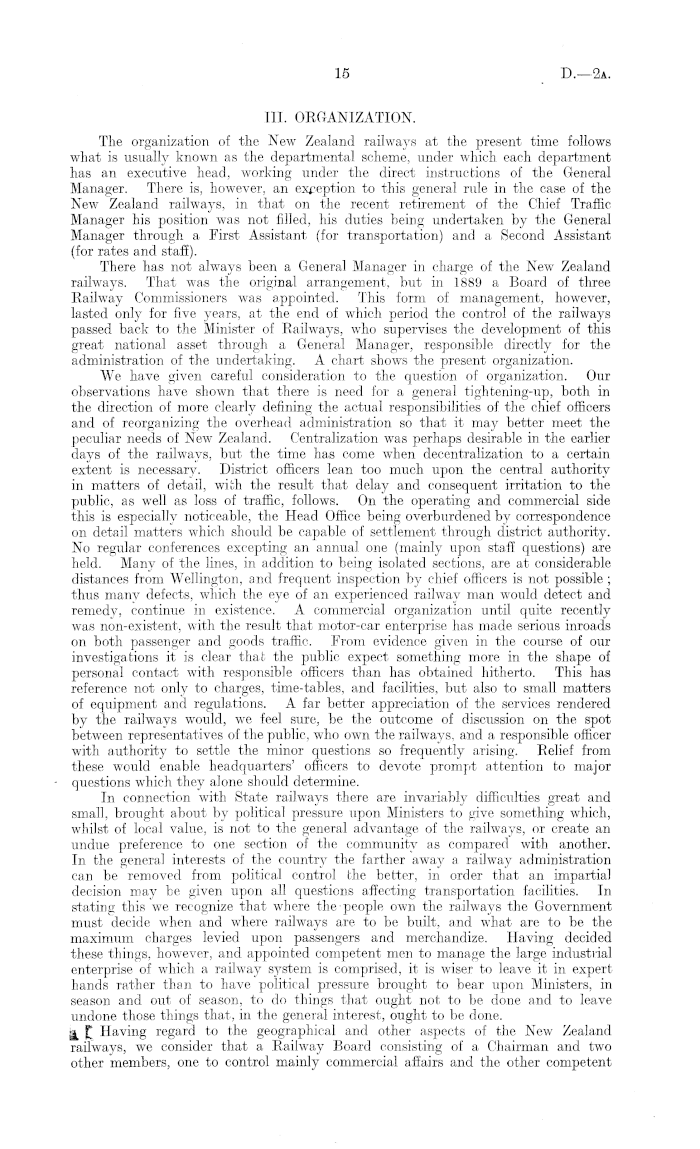 15 D.—2A.

III. ORGANIZATION.

The organization of the New Zealand railways at the present time follows what is usually known as the departmental scheme, under which each department has an executive head, working under the direct instructions of the General Manager. There is, however, an exception to this general rule in the case of the New Zealand railways, in that on the recent retirement of the Chief Traffic Manager his position was not filled, his duties being undertaken by the General Manager through a First Assistant (for transportation) and a Second Assistant (for rates and staff).

There has not always been a General Manager in charge of the New Zealand railways. That was the original arrangement, but in 1889 a Board of three Railway Commissioners was appointed. This form of management, however, lasted only for five years, at the end of which period the control of the railways passed back to the Minister of Railways, who supervises the development of this great national asset through a General Manager, responsible directly for the administration of the undertaking. A chart shows the present organization.

We have given careful consideration to the question of organization. Our observations have shown that there is need for a general tightening-up, both in the direction of more clearly defining the actual responsibilities of the chief officers and of reorganizing the overhead administration so that it may better meet the peculiar needs of New Zealand. Centralization was perhaps desirable in the earlier days of the railways, but the time has come when decentralization to a certain extent is necessary. District officers lean too much upon the central authority in matters of detail, with the result that delay and consequent irritation to the public, as well as loss of traffic, follows. On the operating and commercial side this is especially noticeable, the Head Office being overburdened by correspondence on detail matters which should be capable of settlement through district authority. No regular conferences excepting an annual one (mainly upon staff questions) are held. Many of the lines, in addition to being isolated sections, are at considerable distances from Wellington, and frequent inspection by chief officers is not possible; thus many defects, which the eye of an experienced railway man would detect and remedy, continue in existence. A commercial organization until quite recently was non-existent, with the result that motor-car enterprise has made serious inroads on both passenger and goods traffic. From evidence given in the course of our investigations it is clear that the public expect something more in the shape of personal contact with responsible officers than has obtained hitherto. This has reference not only to charges, time-tables, and facilities, but also to small matters of equipment and regulations. A far better appreciation of the services rendered by the railways would, we feel sure, be the outcome of discussion on the spot between representatives of the public, who own the railways, and a responsible officer with authority to settle the minor questions so frequently arising. Relief from these would enable headquarters' officers to devote prompt attention to major questions which they alone should determine.

In connection with State railways there are invariably difficulties great and small, brought about by political pressure upon Ministers to give something which, whilst of local value, is not to the general advantage of the railways, or create an undue preference to one section of the community as compared with another. In the general interests of the country the farther away a railway administration can be removed from political control the better, in order that an impartial decision may be given upon all questions affecting transportation facilities. In stating this we recognize that where the people own the railways the Government must decide when and where railways are to be built, and what are to be the maximum charges levied upon passengers and merchandize. Having decided these things, however, and appointed competent men to manage the large industrial enterprise of which a railway system is comprised, it is wiser to leave it in expert hands rather than to have political pressure brought to bear upon Ministers, in season and out of season, to do things that ought not to be done and to leave undone those things that, in the general interest, ought to be done.

Having regard to the geographical and other aspects of the New Zealand railways, we consider that a Railway Board consisting of a Chairman and two other members, one to control mainly commercial affairs and the other competent